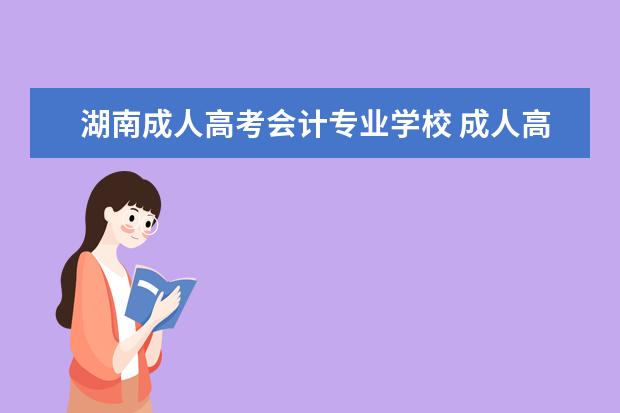 湖南成人高考会计专业学校 成人高